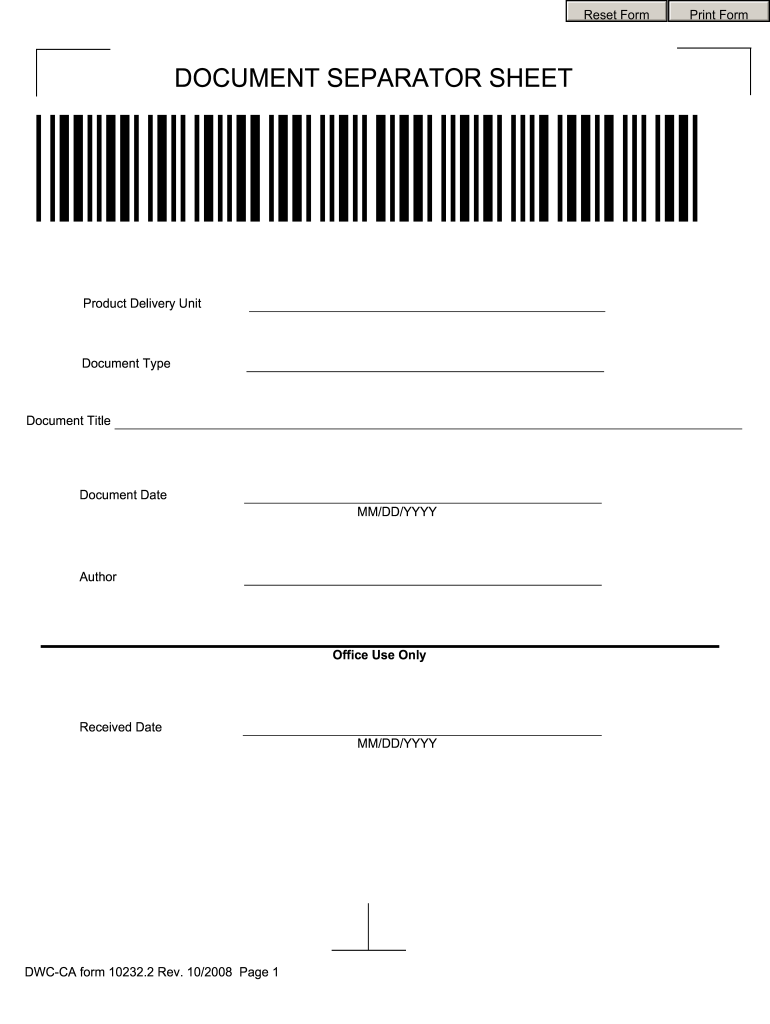 Reset Form Print Form

DOCUMENT SEPARATOR SHEET

Product Delivery Unit

Document Type

Document Title

Document Date
MM/DD/YYYY

Author

Office Use Only

Received Date
MM/DD/YYYY

DWC-CA form 10232.2 Rev. 10/2008 Page 1